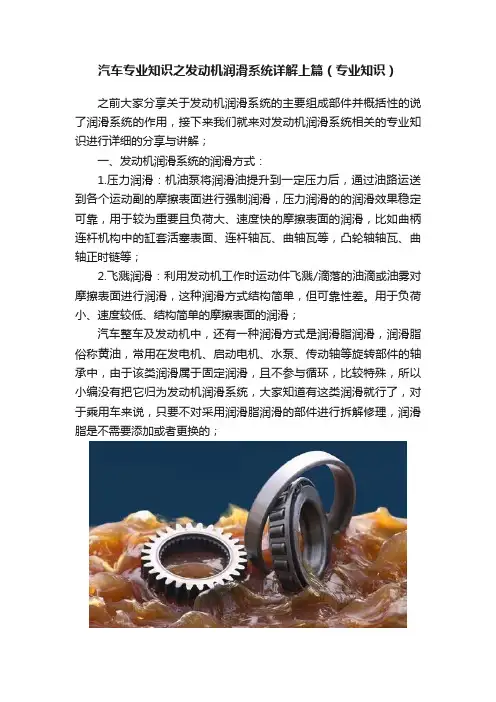 汽车专业知识之发动机润滑系统详解上篇（专业知识）

之前大家分享关于发动机润滑系统的主要组成部件并概括性的说了润滑系统的作用，接下来我们就来对发动机润滑系统相关的专业知识进行详细的分享与讲解；

一、发动机润滑系统的润滑方式：

1.压力润滑：机油泵将润滑油提升到一定压力后，通过油路运送到各个运动副的摩擦表面进行强制润滑，压力润滑的的润滑效果稳定可靠，用于较为重要且负荷大、速度快的摩擦表面的润滑，比如曲柄连杆机构中的缸套活塞表面、连杆轴瓦、曲轴瓦等，凸轮轴轴瓦、曲轴正时链等；

2.飞溅润滑：利用发动机工作时运动件飞溅/滴落的油滴或油雾对摩擦表面进行润滑，这种润滑方式结构简单，但可靠性差。用于负荷小、速度较低、结构简单的摩擦表面的润滑；

汽车整车及发动机中，还有一种润滑方式是润滑脂润滑，润滑脂俗称黄油，常用在发电机、启动电机、水泵、传动轴等旋转部件的轴承中，由于该类润滑属于固定润滑，且不参与循环，比较特殊，所以小编没有把它归为发动机润滑系统，大家知道有这类润滑就行了，对于乘用车来说，只要不对采用润滑脂润滑的部件进行拆解修理，润滑脂是不需要添加或者更换的；